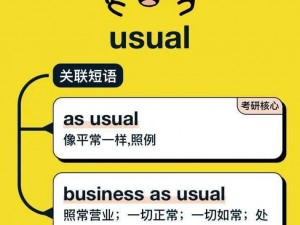 usual

关联短语

考研核心

as usual
像平常一样,照例

business as usual
照常营业；一切正常；一切如常；处